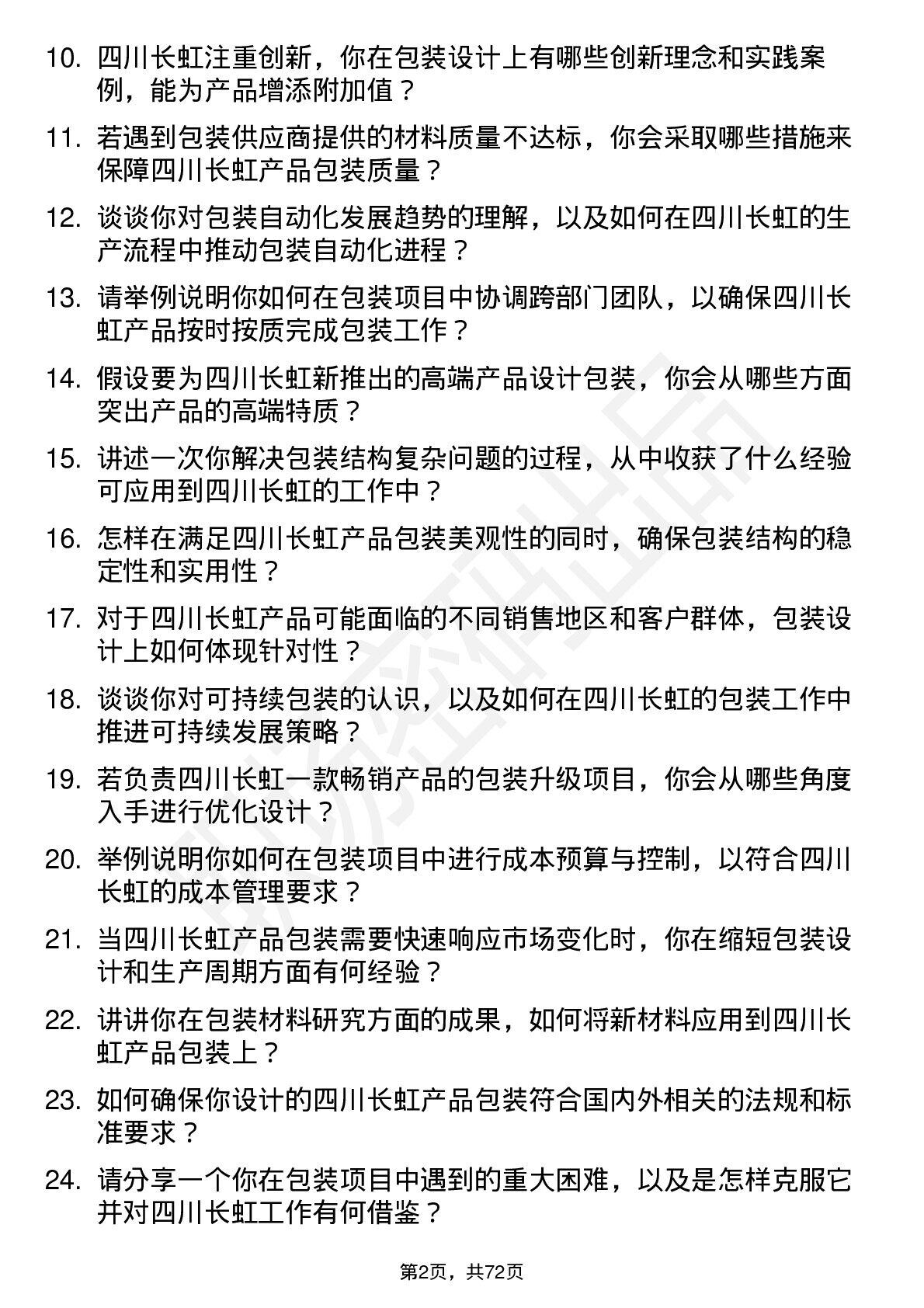 10. 四川长虹注重创新，你在包装设计上有哪些创新理念和实践案例，能为产品增添附加值？

11. 若遇到包装供应商提供的材料质量不达标，你会采取哪些措施来保障四川长虹产品包装质量？

12. 谈谈你对包装自动化发展趋势的理解，以及如何在四川长虹的生产流程中推动包装自动化进程？

13. 请举例说明你如何在包装项目中协调跨部门团队，以确保四川长虹产品按时按质完成包装工作？

14. 假设要为四川长虹新推出的高端产品设计包装，你会从哪些方面突出产品的高端特质？

15. 讲述一次你解决包装结构复杂问题的过程，从中收获了什么经验可应用到四川长虹的工作中？

16. 怎样在满足四川长虹产品包装美观性的同时，确保包装结构的稳定性和实用性？

17. 对于四川长虹产品可能面临的不同销售地区和客户群体，包装设计上如何体现针对性？

18. 谈谈你对可持续包装的认识，以及如何在四川长虹的包装工作中推进可持续发展策略？

19. 若负责四川长虹一款畅销产品的包装升级项目，你会从哪些角度入手进行优化设计？

20. 举例说明你如何在包装项目中进行成本预算与控制，以符合四川长虹的成本管理要求？

21. 当四川长虹产品包装需要快速响应市场变化时，你在缩短包装设计和生产周期方面有何经验？

22. 讲讲你在包装材料研究方面的成果，如何将新材料应用到四川长虹产品包装上？

23. 如何确保你设计的四川长虹产品包装符合国内外相关的法规和标准要求？

24. 请分享一个你在包装项目中遇到的重大困难，以及是怎样克服它并对四川长虹工作有何借鉴？

第2页，共72页